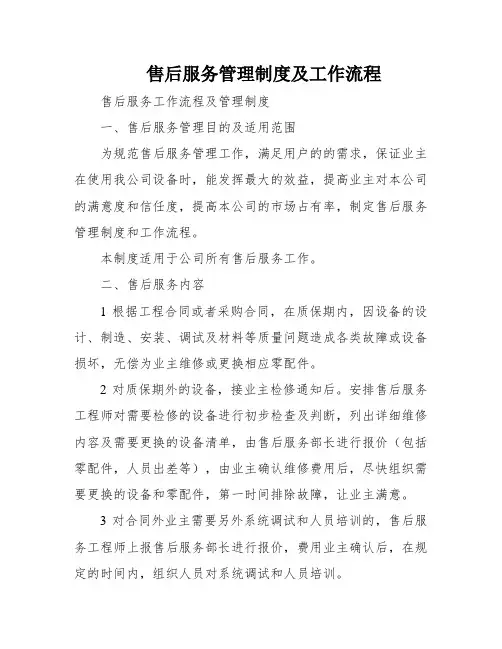 售后服务管理制度及工作流程

售后服务工作流程及管理制度

一、售后服务管理目的及适用范围

为规范售后服务管理工作，满足用户的的需求，保证业主在使用我公司设备时，能发挥最大的效益，提高业主对本公司的满意度和信任度，提高本公司的市场占有率，制定售后服务管理制度和工作流程。

本制度适用于公司所有售后服务工作。

二、售后服务内容

1 根据工程合同或者采购合同，在质保期内，因设备的设计、制造、安装、调试及材料等质量问题造成各类故障或设备损坏，无偿为业主维修或更换相应零配件。

2 对质保期外的设备，接业主检修通知后。安排售后服务工程师对需要检修的设备进行初步检查及判断，列出详细维修内容及需要更换的设备清单，由售后服务部长进行报价（包括零配件，人员出差等），由业主确认维修费用后，尽快组织需要更换的设备和零配件，第一时间排除故障，让业主满意。

3 对合同外业主需要另外系统调试和人员培训的，售后服务工程师上报售后服务部长进行报价，费用业主确认后，在规定的时间内，组织人员对系统调试和人员培训。